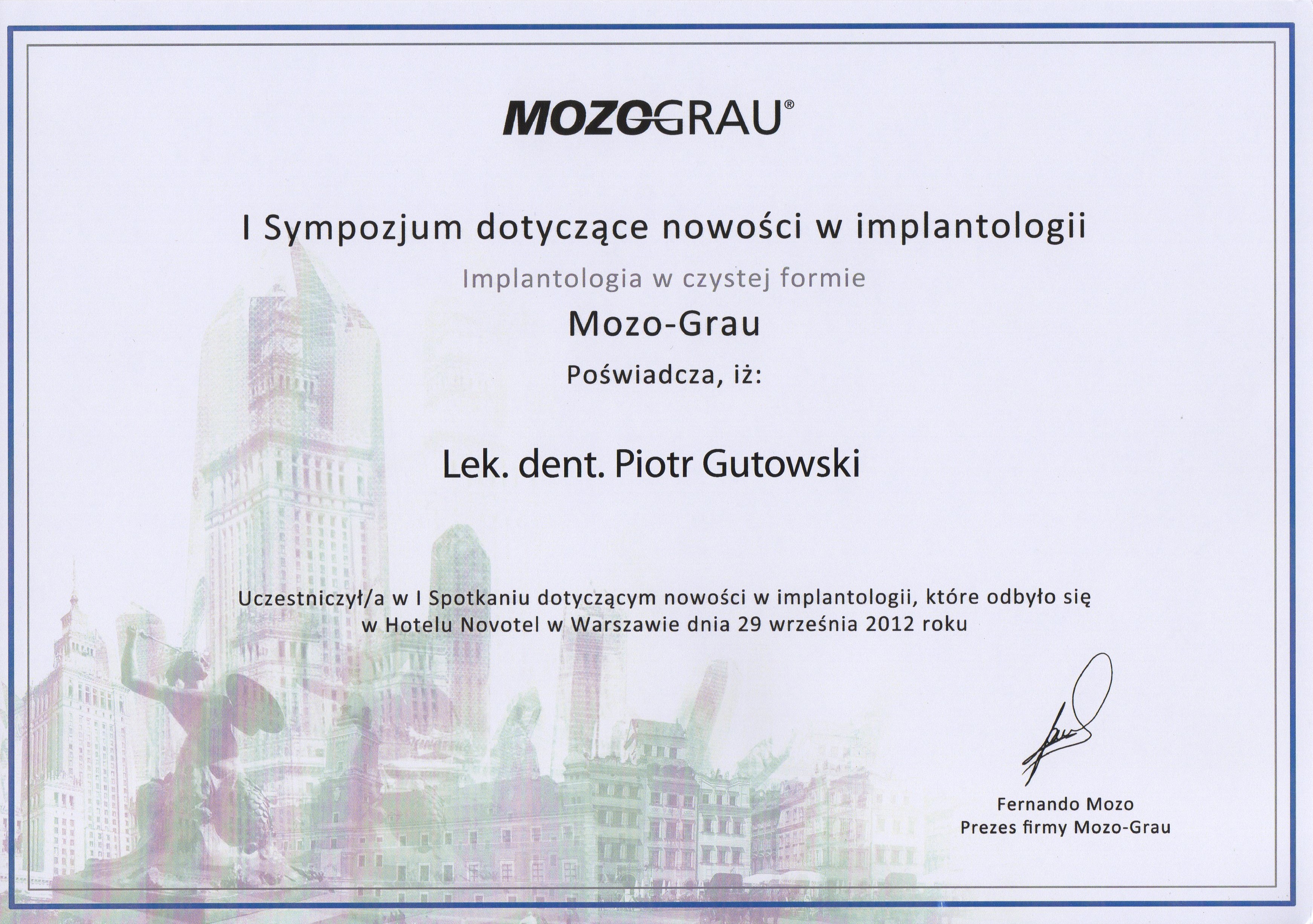 MOZOGRAU®

I Sympozjum dotyczące nowości w implantologii

Implantologia w czystej formie

Mozo-Grau

Poświadcza, iż:

Lek. dent. Piotr Gutowski

Uczestniczył/a w I Spotkaniu dotyczącym nowości w implantologii, które odbyło się w Hotelu Novotel w Warszawie dnia 29 września 2012 roku

Fernando Mozo
Prezes firmy Mozo-Grau